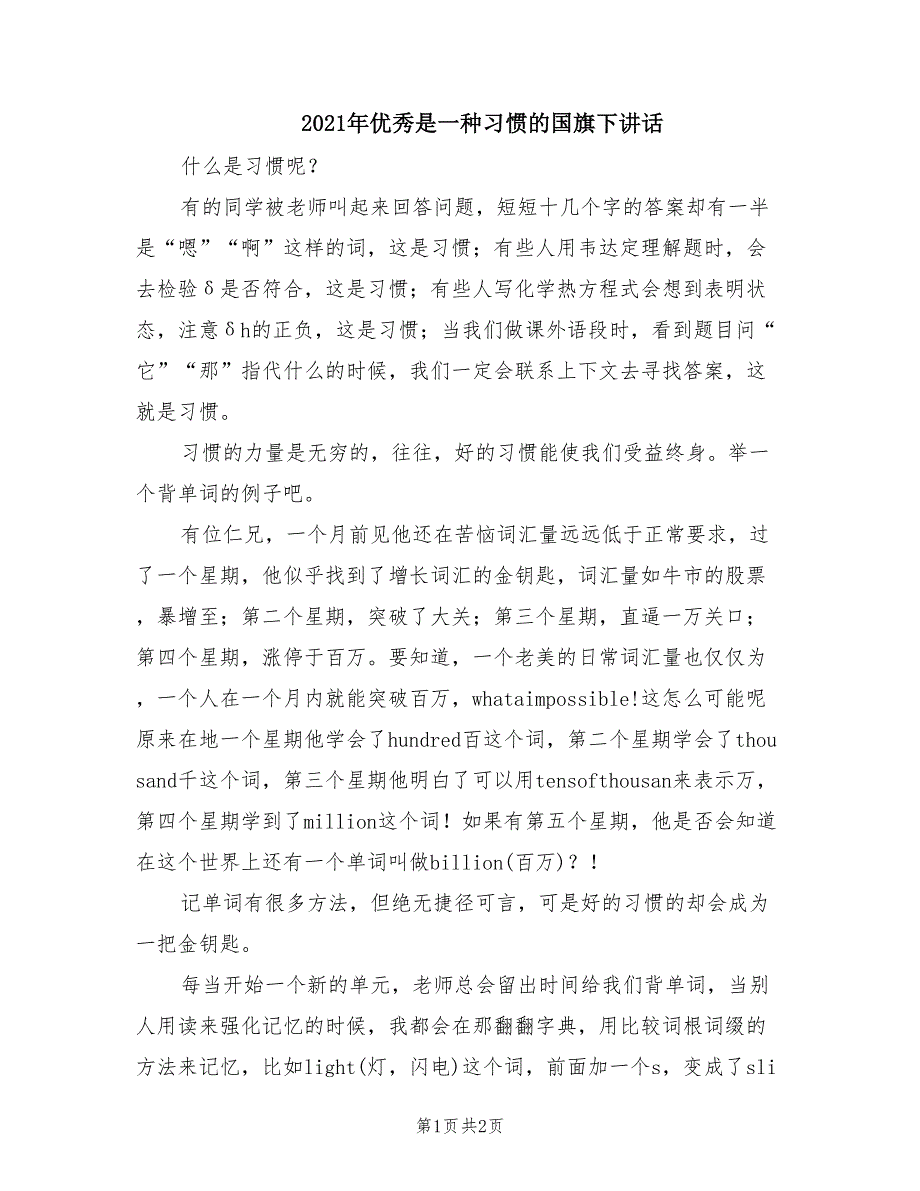 2021年优秀是一种习惯的国旗下讲话

什么是习惯呢？

有的同学被老师叫起来回答问题，短短十几个字的答案却有一半是“嗯”“啊”这样的词，这是习惯；有些人用韦达定理解题时，会去检验δ是否符合，这是习惯；有些人写化学热方程式会想到表明状态，注意δh的正负，这是习惯；当我们做课外语段时，看到题目问“它”“那”指代什么的时候，我们一定会联系上下文去寻找答案，这就是习惯。

习惯的力量是无穷的，往往，好的习惯能使我们受益终身。举一个背单词的例子吧。

有位仁兄，一个月前见他还在苦恼词汇量远远低于正常要求，过了一个星期，他似乎找到了增长词汇的金钥匙，词汇量如牛市的股票，暴增至；第二个星期，突破了大关；第三个星期，直逼一万关口；第四个星期，涨停于百万。要知道，一个老美的日常词汇量也仅仅为，一个人在一个月内就能突破百万，whataimpossible!这怎么可能呢原来在地一个星期他学会了hundred百这个词，第二个星期学会了thousand千这个词，第三个星期他明白了可以用tensofthousan来表示万，第四个星期学到了million这个词！如果有第五个星期，他是否会知道在这个世界上还有一个单词叫做billion(百万)？！

记单词有很多方法，但绝无捷径可言，可是好的习惯的却会成为一把金钥匙。

每当开始一个新的单元，老师总会留出时间给我们背单词，当别人用读来强化记忆的时候，我都会在那翻翻字典，用比较词根词缀的方法来记忆，比如light(灯，闪电)这个词，前面加一个s，变成了sli

第1页 共2页